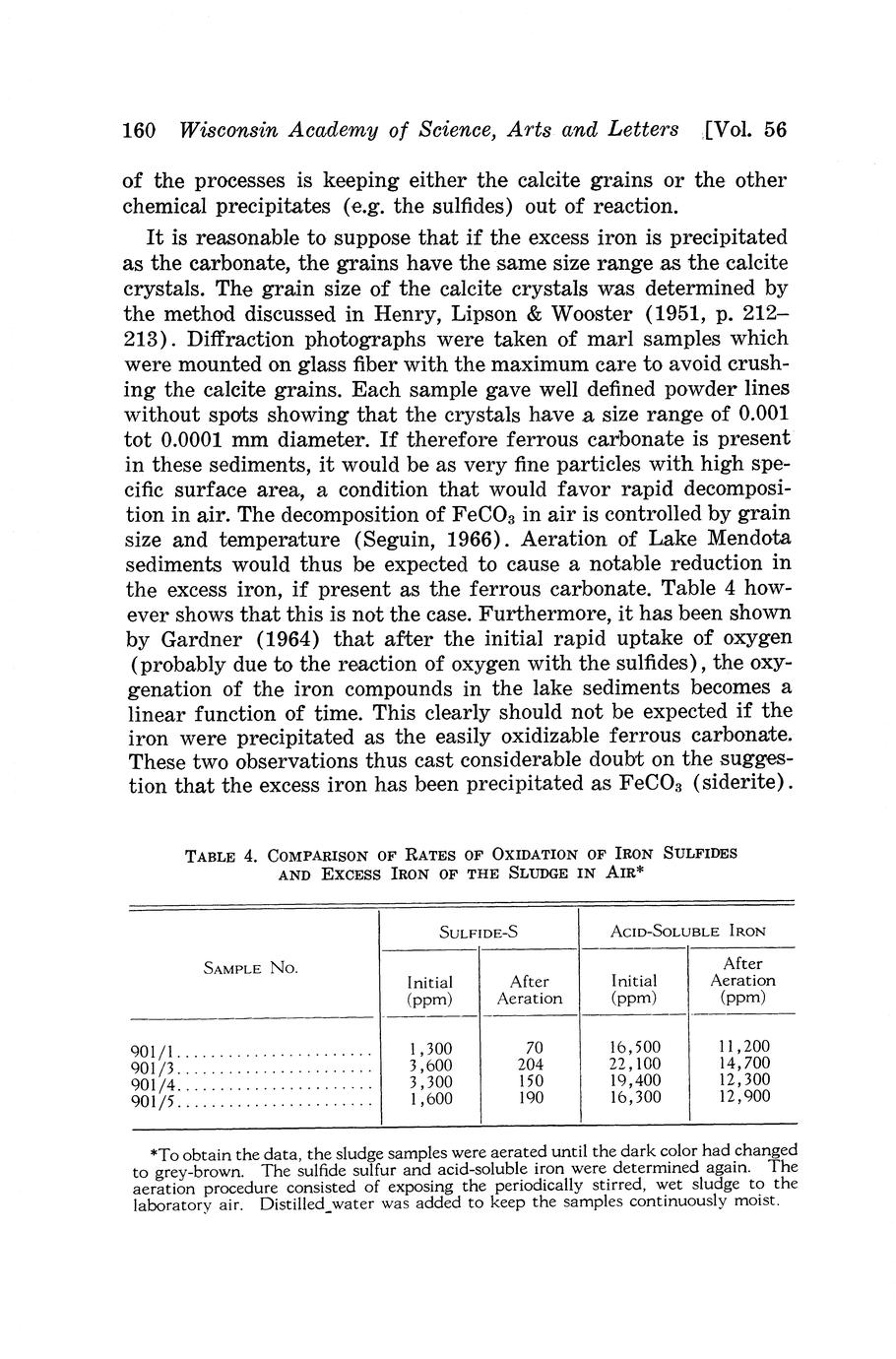 160 Wisconsin Academy of Science, Arts and Letters [Vol. 56

of the processes is keeping either the calcite grains or the other chemical precipitates (e.g. the sulfides) out of reaction.

It is reasonable to suppose that if the excess iron is precipitated as the carbonate, the grains have the same size range as the calcite crystals. The grain size of the calcite crystals was determined by the method discussed in Henry, Lipson & Wooster (1951, p. 212–213). Diffraction photographs were taken of marl samples which were mounted on glass fiber with the maximum care to avoid crushing the calcite grains. Each sample gave well defined powder lines without spots showing that the crystals have a size range of 0.001 tot 0.0001 mm diameter. If therefore ferrous carbonate is present in these sediments, it would be as very fine particles with high specific surface area, a condition that would favor rapid decomposition in air. The decomposition of $FeCO_3$ in air is controlled by grain size and temperature (Seguin, 1966). Aeration of Lake Mendota sediments would thus be expected to cause a notable reduction in the excess iron, if present as the ferrous carbonate. Table 4 however shows that this is not the case. Furthermore, it has been shown by Gardner (1964) that after the initial rapid uptake of oxygen (probably due to the reaction of oxygen with the sulfides), the oxygenation of the iron compounds in the lake sediments becomes a linear function of time. This clearly should not be expected if the iron were precipitated as the easily oxidizable ferrous carbonate. These two observations thus cast considerable doubt on the suggestion that the excess iron has been precipitated as $FeCO_3$ (siderite).

TABLE 4. COMPARISON OF RATES OF OXIDATION OF IRON SULFIDES AND EXCESS IRON OF THE SLUDGE IN AIR*

| SAMPLE NO. | SULFIDE-S Initial (ppm) | SULFIDE-S After Aeration | ACID-SOLUBLE IRON Initial (ppm) | ACID-SOLUBLE IRON After Aeration (ppm) |
|---|---|---|---|---|
| 901/1 | 1,300 | 70 | 16,500 | 11,200 |
| 901/3 | 3,600 | 204 | 22,100 | 14,700 |
| 901/4 | 3,300 | 150 | 19,400 | 12,300 |
| 901/5 | 1,600 | 190 | 16,300 | 12,900 |

*To obtain the data, the sludge samples were aerated until the dark color had changed to grey-brown. The sulfide sulfur and acid-soluble iron were determined again. The aeration procedure consisted of exposing the periodically stirred, wet sludge to the laboratory air. Distilled water was added to keep the samples continuously moist.